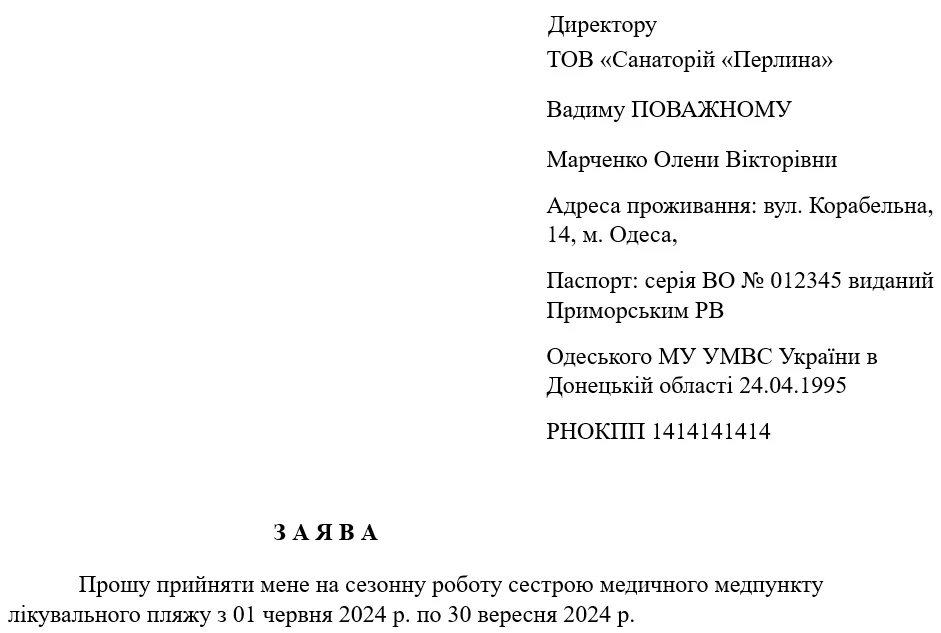 Директору
ТОВ «Санаторій «Перлина»

Вадиму ПОВАЖНОМУ

Марченко Олени Вікторівни

Адреса проживання: вул. Корабельна, 14, м. Одеса,

Паспорт: серія ВО № 012345 виданий Приморським РВ

Одеського МУ УМВС України в Донецькій області 24.04.1995

РНОКПП 1414141414

З А Я В А

Прошу прийняти мене на сезонну роботу сестрою медичного медпункту лікувального пляжу з 01 червня 2024 р. по 30 вересня 2024 р.